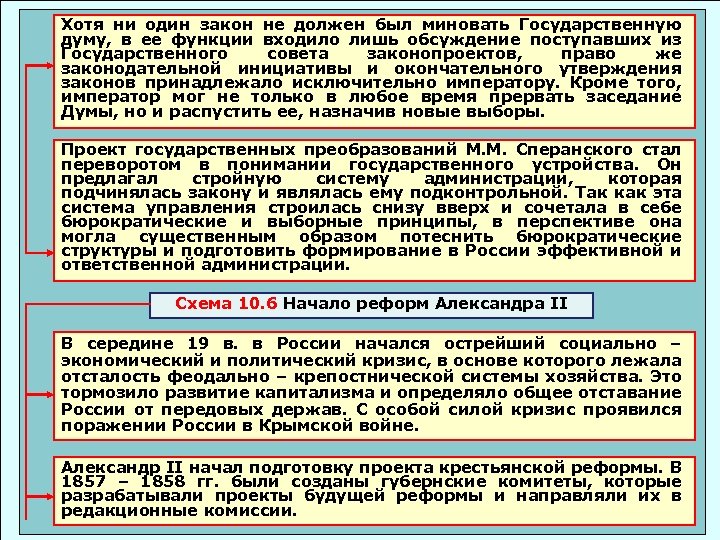 Хотя ни один закон не должен был миновать Государственную думу, в ее функции входило лишь обсуждение поступавших из Государственного совета законопроектов, право же законодательной инициативы и окончательного утверждения законов принадлежало исключительно императору. Кроме того, император мог не только в любое время прервать заседание Думы, но и распустить ее, назначив новые выборы.

Проект государственных преобразований М.М. Сперанского стал переворотом в понимании государственного устройства. Он предлагал стройную систему администрации, которая подчинялась закону и являлась ему подконтрольной. Так как эта система управления строилась снизу вверх и сочетала в себе бюрократические и выборные принципы, в перспективе она могла существенным образом потеснить бюрократические структуры и подготовить формирование в России эффективной и ответственной администрации.

Схема 10.6 Начало реформ Александра II

В середине 19 в. в России начался острейший социально – экономический и политический кризис, в основе которого лежала отсталость феодально – крепостнической системы хозяйства. Это тормозило развитие капитализма и определяло общее отставание России от передовых держав. С особой силой кризис проявился поражении России в Крымской войне.

Александр II начал подготовку проекта крестьянской реформы. В 1857 – 1858 гг. были созданы губернские комитеты, которые разрабатывали проекты будущей реформы и направляли их в редакционные комиссии.